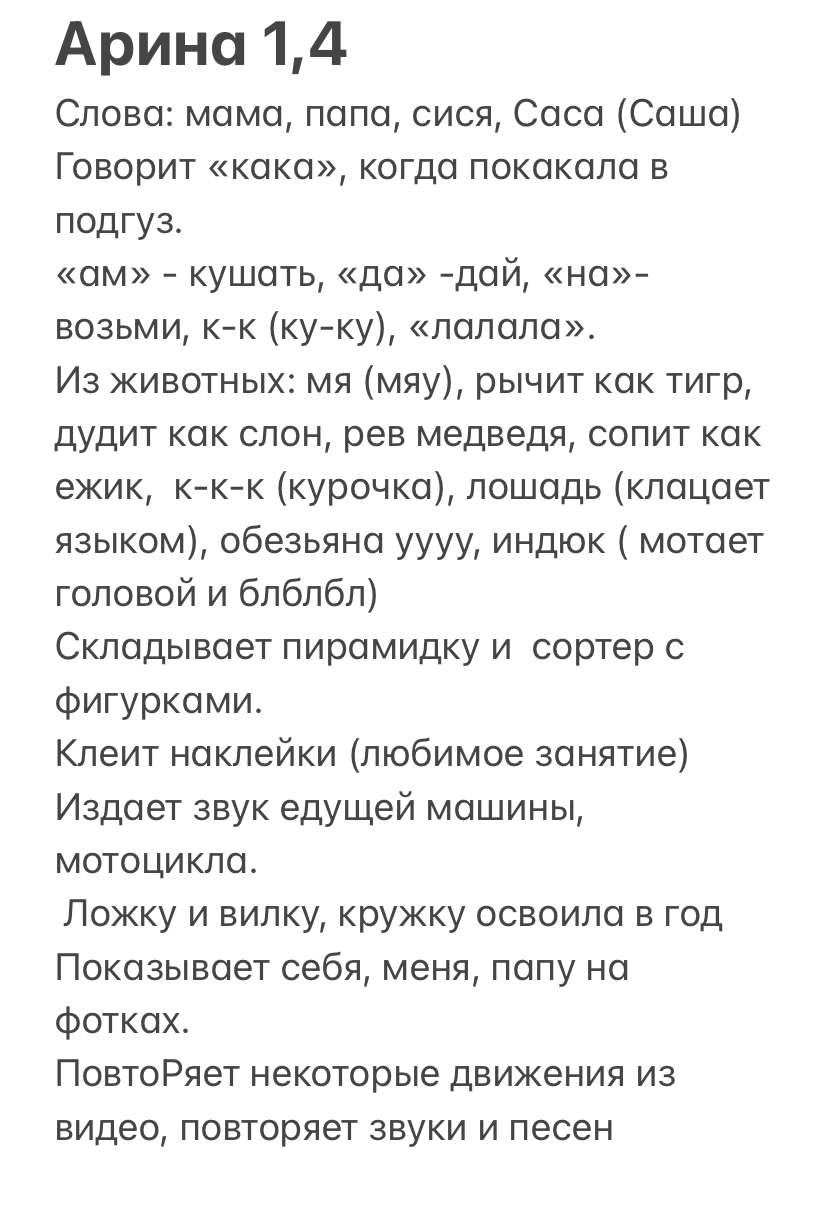 Арина 1,4

Слова: мама, папа, сися, Саса (Саша)
Говорит «кака», когда покакала в подгуз.
«ам» - кушать, «да» -дай, «на»- возьми, к-к (ку-ку), «лалала».
Из животных: мя (мяу), рычит как тигр, дудит как слон, рев медведя, сопит как ежик,  к-к-к (курочка), лошадь (клацает языком), обезьяна уууу, индюк ( мотает головой и блблбл)
Складывает пирамидку и  сортер с фигурками.
Клеит наклейки (любимое занятие)
Издает звук едущей машины, мотоцикла.
 Ложку и вилку, кружку освоила в год
Показывает себя, меня, папу на фотках.
ПовтоРяет некоторые движения из видео, повторяет звуки и песен